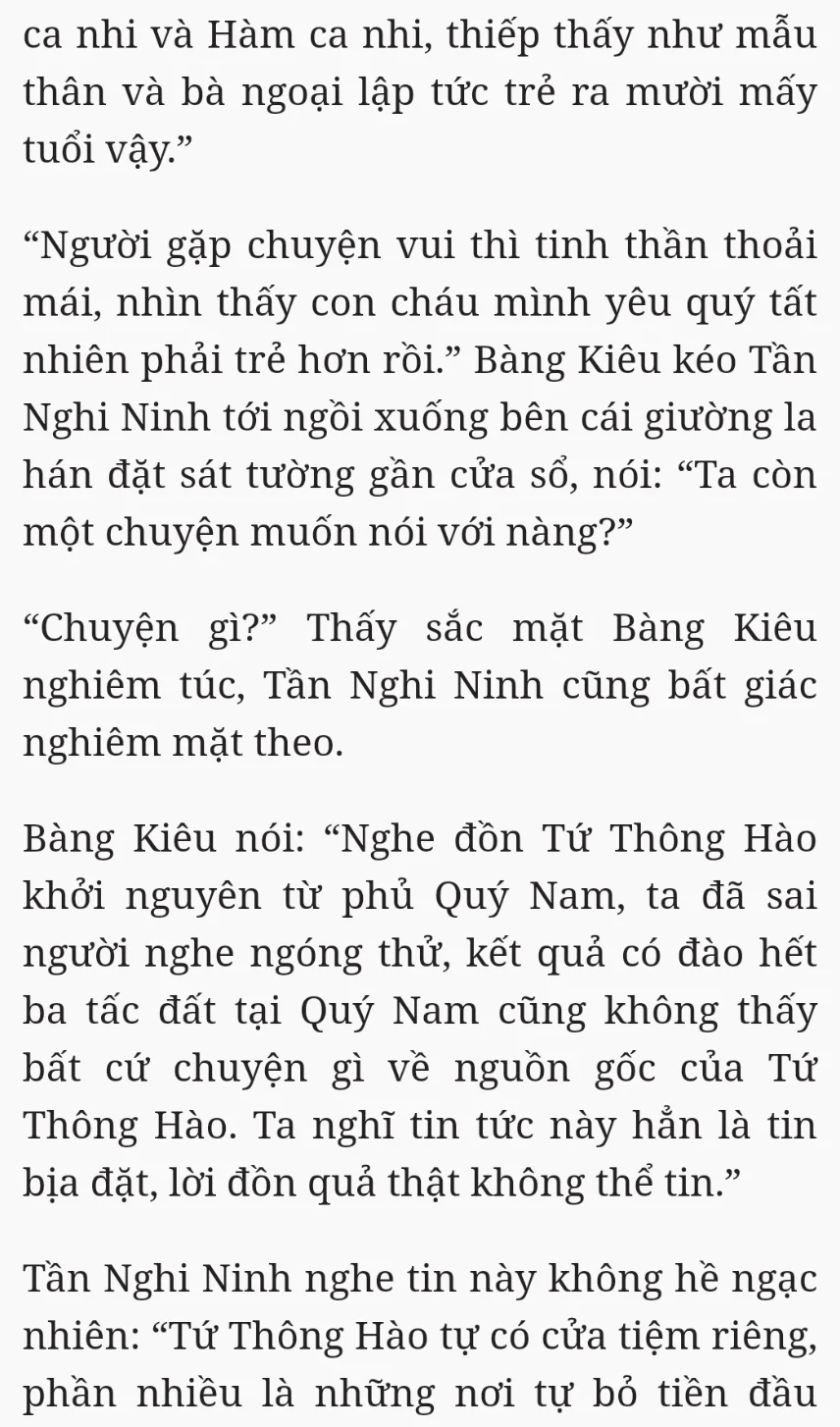 ca nhi và Hàm ca nhi, thiếp thấy như mẫu thân và bà ngoại lập tức trẻ ra mười mấy tuổi vậy.”

“Người gặp chuyện vui thì tinh thần thoải mái, nhìn thấy con cháu mình yêu quý tất nhiên phải trẻ hơn rồi.” Bàng Kiêu kéo Tần Nghi Ninh tới ngồi xuống bên cái giường la hán đặt sát tường gần cửa sổ, nói: “Ta còn một chuyện muốn nói với nàng?”

“Chuyện gì?” Thấy sắc mặt Bàng Kiêu nghiêm túc, Tần Nghi Ninh cũng bất giác nghiêm mặt theo.

Bàng Kiêu nói: “Nghe đồn Tứ Thông Hào khởi nguyên từ phủ Quý Nam, ta đã sai người nghe ngóng thử, kết quả có đào hết ba tấc đất tại Quý Nam cũng không thấy bất cứ chuyện gì về nguồn gốc của Tứ Thông Hào. Ta nghĩ tin tức này hẳn là tin bịa đặt, lời đồn quả thật không thể tin.”

Tần Nghi Ninh nghe tin này không hề ngạc nhiên: “Tứ Thông Hào tự có cửa tiệm riêng, phần nhiều là những nơi tự bỏ tiền đầu